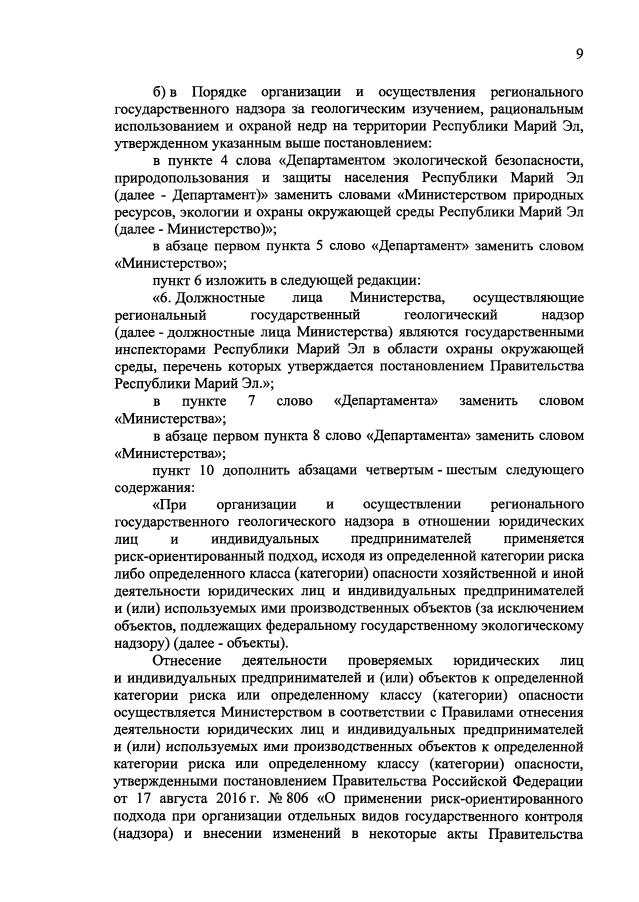 9

б) в Порядке организации и осуществления регионального государственного надзора за геологическим изучением, рациональным использованием и охраной недр на территории Республики Марий Эл, утвержденном указанным выше постановлением:

в пункте 4 слова «Департаментом экологической безопасности, природопользования и защиты населения Республики Марий Эл (далее - Департамент)» заменить словами «Министерством природных ресурсов, экологии и охраны окружающей среды Республики Марий Эл (далее - Министерство)»;

в абзаце первом пункта 5 слово «Департамент» заменить словом «Министерство»;

пункт 6 изложить в следующей редакции:

«6. Должностные лица Министерства, осуществляющие региональный государственный геологический надзор (далее - должностные лица Министерства) являются государственными инспекторами Республики Марий Эл в области охраны окружающей среды, перечень которых утверждается постановлением Правительства Республики Марий Эл.»;

в пункте 7 слово «Департамента» заменить словом «Министерства»;

в абзаце первом пункта 8 слово «Департамента» заменить словом «Министерства»;

пункт 10 дополнить абзацами четвертым - шестым следующего содержания:

«При организации и осуществлении регионального государственного геологического надзора в отношении юридических лиц и индивидуальных предпринимателей применяется риск-ориентированный подход, исходя из определенной категории риска либо определенного класса (категории) опасности хозяйственной и иной деятельности юридических лиц и индивидуальных предпринимателей и (или) используемых ими производственных объектов (за исключением объектов, подлежащих федеральному государственному экологическому надзору) (далее - объекты).

Отнесение деятельности проверяемых юридических лиц и индивидуальных предпринимателей и (или) объектов к определенной категории риска или определенному классу (категории) опасности осуществляется Министерством в соответствии с Правилами отнесения деятельности юридических лиц и индивидуальных предпринимателей и (или) используемых ими производственных объектов к определенной категории риска или определенному классу (категории) опасности, утвержденными постановлением Правительства Российской Федерации от 17 августа 2016 г. № 806 «О применении риск-ориентированного подхода при организации отдельных видов государственного контроля (надзора) и внесении изменений в некоторые акты Правительства